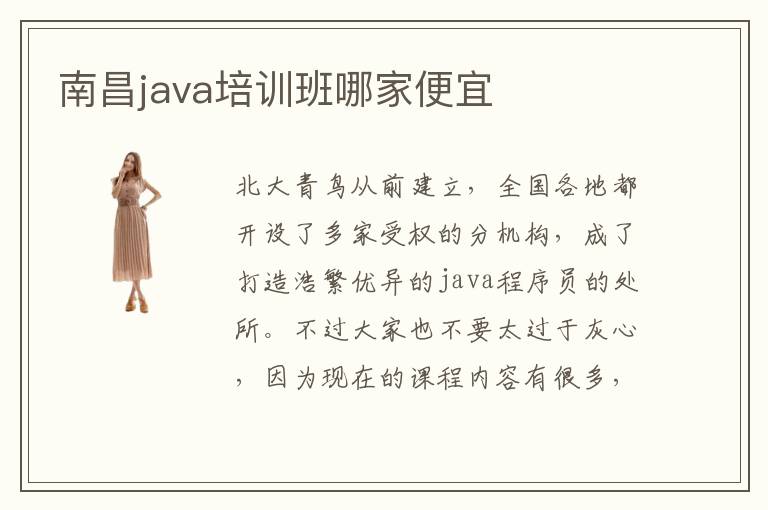 南昌java培训班哪家便宜

北大青鸟从前建立，全国各地都开设了多家受权的分机构，成了打造浩繁优异的java程序员的处所。不过大家也不要太过于灰心，因为现在的课程内容有很多，